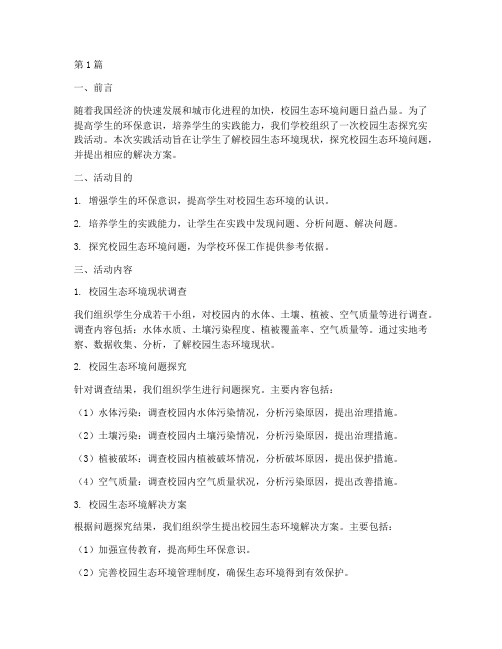 第1篇

一、前言

随着我国经济的快速发展和城市化进程的加快，校园生态环境问题日益凸显。为了提高学生的环保意识，培养学生的实践能力，我们学校组织了一次校园生态探究实践活动。本次实践活动旨在让学生了解校园生态环境现状，探究校园生态环境问题，并提出相应的解决方案。

二、活动目的

1. 增强学生的环保意识，提高学生对校园生态环境的认识。

2. 培养学生的实践能力，让学生在实践中发现问题、分析问题、解决问题。

3. 探究校园生态环境问题，为学校环保工作提供参考依据。

三、活动内容

1. 校园生态环境现状调查

我们组织学生分成若干小组，对校园内的水体、土壤、植被、空气质量等进行调查。调查内容包括：水体水质、土壤污染程度、植被覆盖率、空气质量等。通过实地考察、数据收集、分析，了解校园生态环境现状。

2. 校园生态环境问题探究

针对调查结果，我们组织学生进行问题探究。主要内容包括：

（1）水体污染：调查校园内水体污染情况，分析污染原因，提出治理措施。

（2）土壤污染：调查校园内土壤污染情况，分析污染原因，提出治理措施。

（3）植被破坏：调查校园内植被破坏情况，分析破坏原因，提出保护措施。

（4）空气质量：调查校园内空气质量状况，分析污染原因，提出改善措施。

3. 校园生态环境解决方案

根据问题探究结果，我们组织学生提出校园生态环境解决方案。主要包括：

（1）加强宣传教育，提高师生环保意识。

（2）完善校园生态环境管理制度，确保生态环境得到有效保护。